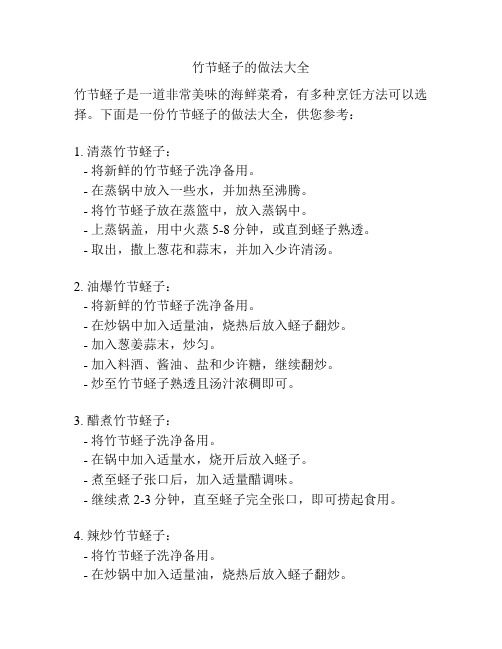 竹节蛏子的做法大全

竹节蛏子是一道非常美味的海鲜菜肴，有多种烹饪方法可以选择。下面是一份竹节蛏子的做法大全，供您参考：

1. 清蒸竹节蛏子：
- 将新鲜的竹节蛏子洗净备用。
- 在蒸锅中放入一些水，并加热至沸腾。
- 将竹节蛏子放在蒸篮中，放入蒸锅中。
- 上蒸锅盖，用中火蒸 5-8 分钟，或直到蛏子熟透。
- 取出，撒上葱花和蒜末，并加入少许清汤。

2. 油爆竹节蛏子：
- 将新鲜的竹节蛏子洗净备用。
- 在炒锅中加入适量油，烧热后放入蛏子翻炒。
- 加入葱姜蒜末，炒匀。
- 加入料酒、酱油、盐和少许糖，继续翻炒。
- 炒至竹节蛏子熟透且汤汁浓稠即可。

3. 醋煮竹节蛏子：
- 将竹节蛏子洗净备用。
- 在锅中加入适量水，烧开后放入蛏子。
- 煮至蛏子张口后，加入适量醋调味。
- 继续煮 2-3 分钟，直至蛏子完全张口，即可捞起食用。

4. 辣炒竹节蛏子：
- 将竹节蛏子洗净备用。
- 在炒锅中加入适量油，烧热后放入蛏子翻炒。